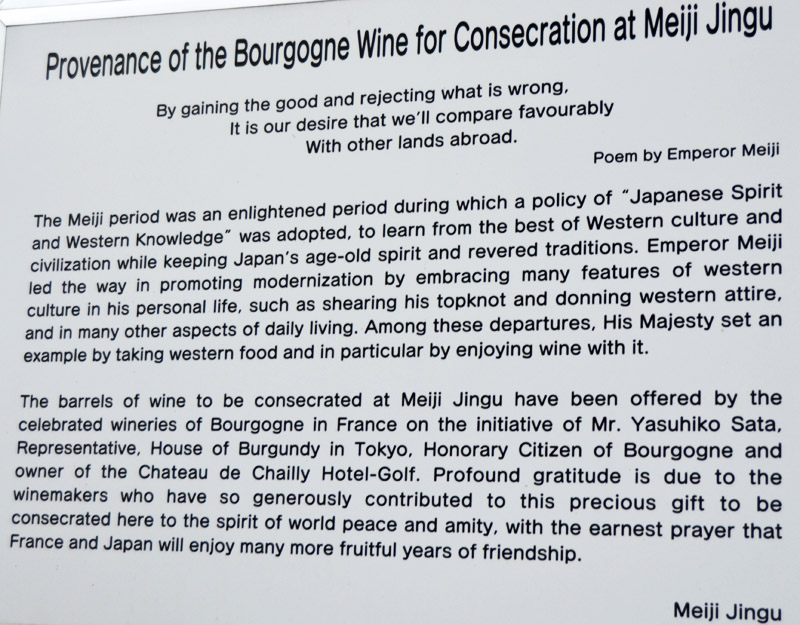 Provenance of the Bourgogne Wine for Consecration at Meiji Jingu

By gaining the good and rejecting what is wrong,
It is our desire that we'll compare favourably
With other lands abroad.

Poem by Emperor Meiji

The Meiji period was an enlightened period during which a policy of "Japanese Spirit and Western Knowledge" was adopted, to learn from the best of Western culture and civilization while keeping Japan's age-old spirit and revered traditions. Emperor Meiji led the way in promoting modernization by embracing many features of western culture in his personal life, such as shearing his topknot and donning western attire, and in many other aspects of daily living. Among these departures, His Majesty set an example by taking western food and in particular by enjoying wine with it.

The barrels of wine to be consecrated at Meiji Jingu have been offered by the celebrated wineries of Bourgogne in France on the initiative of Mr. Yasuhiko Sata, Representative, House of Burgundy in Tokyo, Honorary Citizen of Bourgogne and owner of the Chateau de Chailly Hotel-Golf. Profound gratitude is due to the winemakers who have so generously contributed to this precious gift to be consecrated here to the spirit of world peace and amity, with the earnest prayer that France and Japan will enjoy many more fruitful years of friendship.

Meiji Jingu